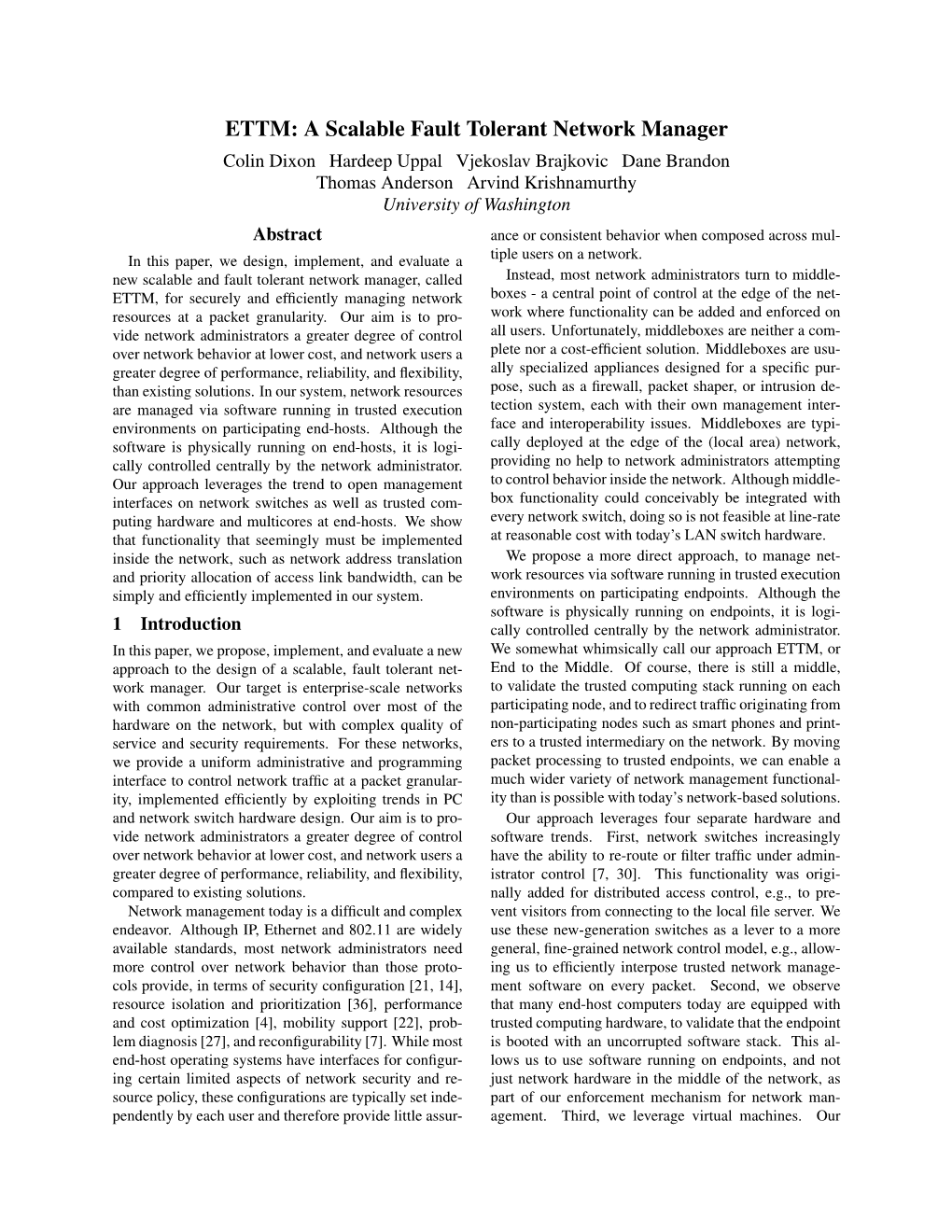 ETTM: A Scalable Fault Tolerant Network Manager

Colin Dixon Hardeep Uppal Vjekoslav Brajkovic Dane Brandon
Thomas Anderson Arvind Krishnamurthy
University of Washington

Abstract

In this paper, we design, implement, and evaluate a new scalable and fault tolerant network manager, called ETTM, for securely and efficiently managing network resources at a packet granularity. Our aim is to provide network administrators a greater degree of control over network behavior at lower cost, and network users a greater degree of performance, reliability, and flexibility, than existing solutions. In our system, network resources are managed via software running in trusted execution environments on participating end-hosts. Although the software is physically running on end-hosts, it is logically controlled centrally by the network administrator. Our approach leverages the trend to open management interfaces on network switches as well as trusted computing hardware and multicores at end-hosts. We show that functionality that seemingly must be implemented inside the network, such as network address translation and priority allocation of access link bandwidth, can be simply and efficiently implemented in our system.

1 Introduction

In this paper, we propose, implement, and evaluate a new approach to the design of a scalable, fault tolerant network manager. Our target is enterprise-scale networks with common administrative control over most of the hardware on the network, but with complex quality of service and security requirements. For these networks, we provide a uniform administrative and programming interface to control network traffic at a packet granularity, implemented efficiently by exploiting trends in PC and network switch hardware design. Our aim is to provide network administrators a greater degree of control over network behavior at lower cost, and network users a greater degree of performance, reliability, and flexibility, compared to existing solutions.

Network management today is a difficult and complex endeavor. Although IP, Ethernet and 802.11 are widely available standards, most network administrators need more control over network behavior than those protocols provide, in terms of security configuration [21, 14], resource isolation and prioritization [36], performance and cost optimization [4], mobility support [22], problem diagnosis [27], and reconfigurability [7]. While most end-host operating systems have interfaces for configuring certain limited aspects of network security and resource policy, these configurations are typically set independently by each user and therefore provide little assurance or consistent behavior when composed across multiple users on a network.

Instead, most network administrators turn to middleboxes - a central point of control at the edge of the network where functionality can be added and enforced on all users. Unfortunately, middleboxes are neither a complete nor a cost-efficient solution. Middleboxes are usually specialized appliances designed for a specific purpose, such as a firewall, packet shaper, or intrusion detection system, each with their own management interface and interoperability issues. Middleboxes are typically deployed at the edge of the (local area) network, providing no help to network administrators attempting to control behavior inside the network. Although middlebox functionality could conceivably be integrated with every network switch, doing so is not feasible at line-rate at reasonable cost with today's LAN switch hardware.

We propose a more direct approach, to manage network resources via software running in trusted execution environments on participating endpoints. Although the software is physically running on endpoints, it is logically controlled centrally by the network administrator. We somewhat whimsically call our approach ETTM, or End to the Middle. Of course, there is still a middle, to validate the trusted computing stack running on each participating node, and to redirect traffic originating from non-participating nodes such as smart phones and printers to a trusted intermediary on the network. By moving packet processing to trusted endpoints, we can enable a much wider variety of network management functionality than is possible with today's network-based solutions.

Our approach leverages four separate hardware and software trends. First, network switches increasingly have the ability to re-route or filter traffic under administrator control [7, 30]. This functionality was originally added for distributed access control, e.g., to prevent visitors from connecting to the local file server. We use these new-generation switches as a lever to a more general, fine-grained network control model, e.g., allowing us to efficiently interpose trusted network management software on every packet. Second, we observe that many end-host computers today are equipped with trusted computing hardware, to validate that the endpoint is booted with an uncorrupted software stack. This allows us to use software running on endpoints, and not just network hardware in the middle of the network, as part of our enforcement mechanism for network management. Third, we leverage virtual machines. Our